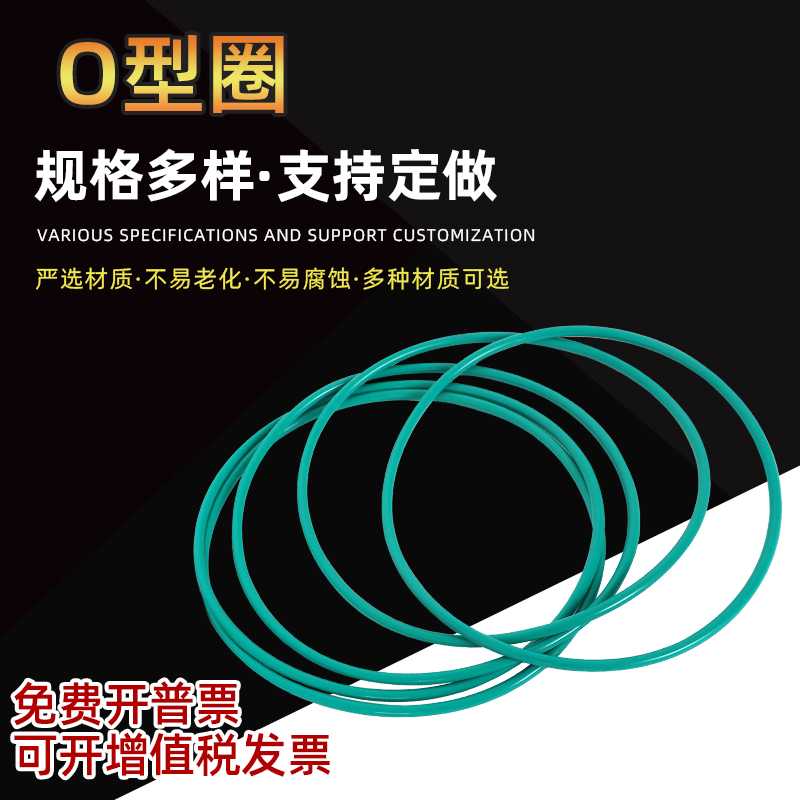 O型圈

规格多样·支持定做

VARIOUS SPECIFICATIONS AND SUPPORT CUSTOMIZATION

严选材质·不易老化·不易腐蚀·多种材质可选

免费开普票
可开增值税发票